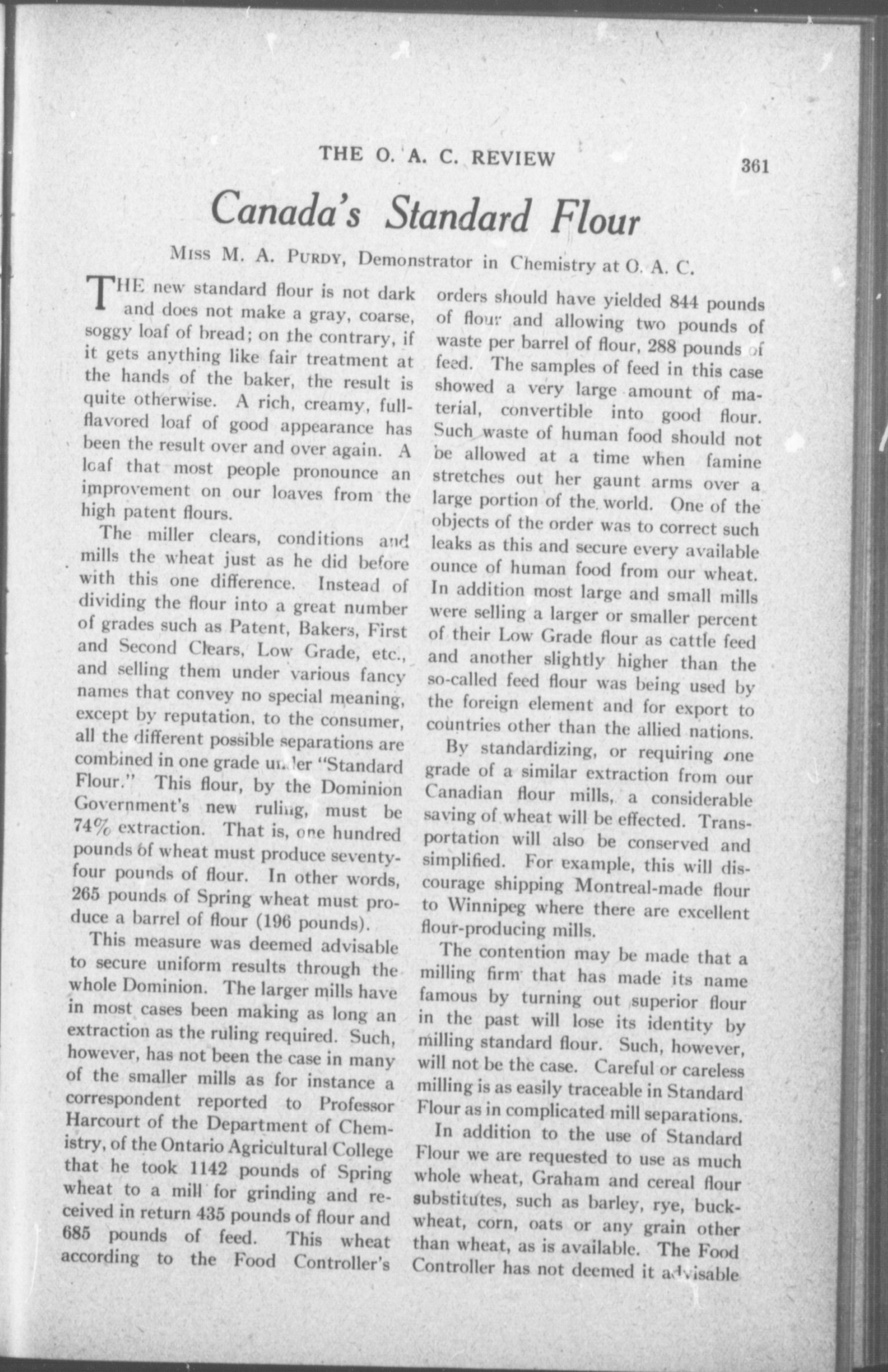 THE O. A. C. REVIEW 361

Canada's Standard Flour

MISS M. A. PURDY, Demonstrator in Chemistry at O. A. C.

THE new standard flour is not dark and does not make a gray, coarse, soggy loaf of bread; on the contrary, if it gets anything like fair treatment at the hands of the baker, the result is quite otherwise. A rich, creamy, full-flavored loaf of good appearance has been the result over and over again. A loaf that most people pronounce an improvement on our loaves from the high patent flours.

The miller clears, conditions and mills the wheat just as he did before with this one difference. Instead of dividing the flour into a great number of grades such as Patent, Bakers, First and Second Clears, Low Grade, etc., and selling them under various fancy names that convey no special meaning, except by reputation, to the consumer, all the different possible separations are combined in one grade under "Standard Flour." This flour, by the Dominion Government's new ruling, must be 74% extraction. That is, one hundred pounds of wheat must produce seventy-four pounds of flour. In other words, 265 pounds of Spring wheat must produce a barrel of flour (196 pounds).

This measure was deemed advisable to secure uniform results through the whole Dominion. The larger mills have in most cases been making as long an extraction as the ruling required. Such, however, has not been the case in many of the smaller mills as for instance a correspondent reported to Professor Harcourt of the Department of Chemistry, of the Ontario Agricultural College that he took 1142 pounds of Spring wheat to a mill for grinding and received in return 435 pounds of flour and 685 pounds of feed. This wheat according to the Food Controller's orders should have yielded 844 pounds of flour and allowing two pounds of waste per barrel of flour, 288 pounds of feed. The samples of feed in this case showed a very large amount of material, convertible into good flour. Such waste of human food should not be allowed at a time when famine stretches out her gaunt arms over a large portion of the world. One of the objects of the order was to correct such leaks as this and secure every available ounce of human food from our wheat. In addition most large and small mills were selling a larger or smaller percent of their Low Grade flour as cattle feed and another slightly higher than the so-called feed flour was being used by the foreign element and for export to countries other than the allied nations.

By standardizing, or requiring one grade of a similar extraction from our Canadian flour mills, a considerable saving of wheat will be effected. Transportation will also be conserved and simplified. For example, this will discourage shipping Montreal-made flour to Winnipeg where there are excellent flour-producing mills.

The contention may be made that a milling firm that has made its name famous by turning out superior flour in the past will lose its identity by milling standard flour. Such, however, will not be the case. Careful or careless milling is as easily traceable in Standard Flour as in complicated mill separations.

In addition to the use of Standard Flour we are requested to use as much whole wheat, Graham and cereal flour substitutes, such as barley, rye, buckwheat, corn, oats or any grain other than wheat, as is available. The Food Controller has not deemed it advisable